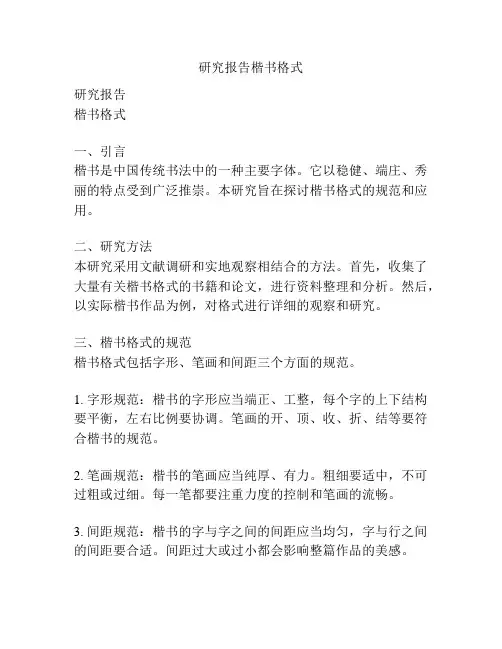 研究报告楷书格式

研究报告
楷书格式

一、引言
楷书是中国传统书法中的一种主要字体。它以稳健、端庄、秀丽的特点受到广泛推崇。本研究旨在探讨楷书格式的规范和应用。

二、研究方法
本研究采用文献调研和实地观察相结合的方法。首先，收集了大量有关楷书格式的书籍和论文，进行资料整理和分析。然后，以实际楷书作品为例，对格式进行详细的观察和研究。

三、楷书格式的规范
楷书格式包括字形、笔画和间距三个方面的规范。

1. 字形规范：楷书的字形应当端正、工整，每个字的上下结构要平衡，左右比例要协调。笔画的开、顶、收、折、结等要符合楷书的规范。

2. 笔画规范：楷书的笔画应当纯厚、有力。粗细要适中，不可过粗或过细。每一笔都要注重力度的控制和笔画的流畅。

3. 间距规范：楷书的字与字之间的间距应当均匀，字与行之间的间距要合适。间距过大或过小都会影响整篇作品的美感。